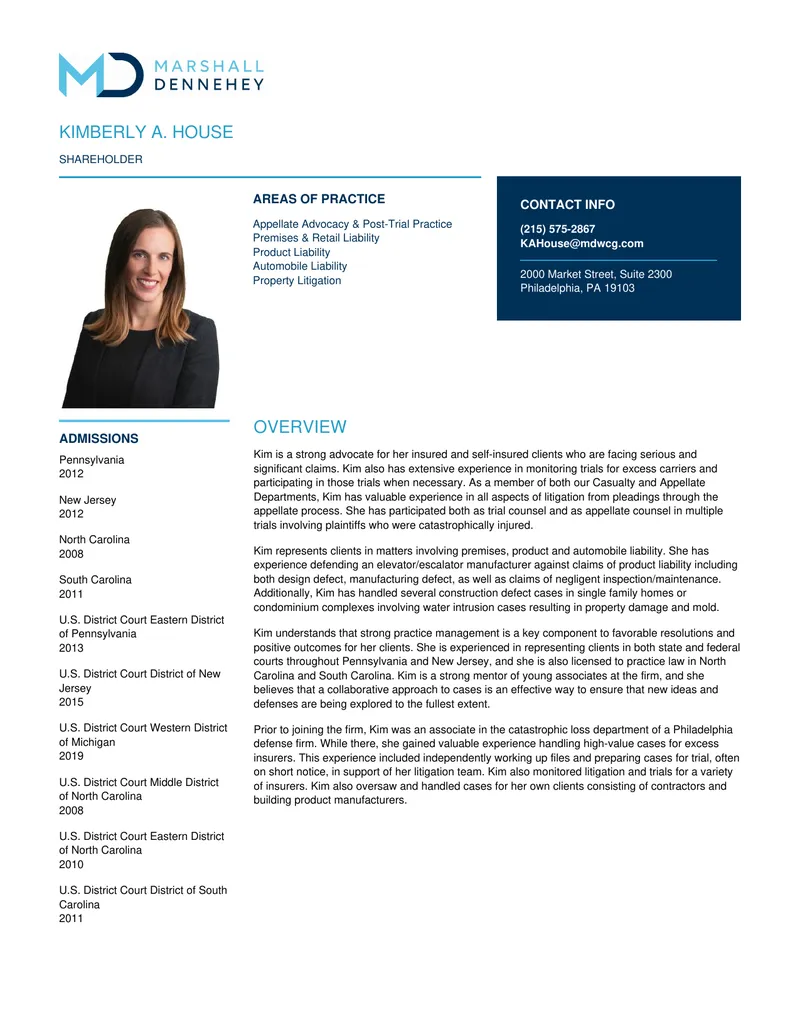 MARSHALL
DENNEHEY

KIMBERLY A. HOUSE

SHAREHOLDER

AREAS OF PRACTICE

Appellate Advocacy & Post-Trial Practice
Premises & Retail Liability
Product Liability
Automobile Liability
Property Litigation

CONTACT INFO

(215) 575-2867
KAHouse@mdwcg.com

2000 Market Street, Suite 2300
Philadelphia, PA 19103

ADMISSIONS

Pennsylvania
2012

New Jersey
2012

North Carolina
2008

South Carolina
2011

U.S. District Court Eastern District of Pennsylvania
2013

U.S. District Court District of New Jersey
2015

U.S. District Court Western District of Michigan
2019

U.S. District Court Middle District of North Carolina
2008

U.S. District Court Eastern District of North Carolina
2010

U.S. District Court District of South Carolina
2011

OVERVIEW

Kim is a strong advocate for her insured and self-insured clients who are facing serious and significant claims. Kim also has extensive experience in monitoring trials for excess carriers and participating in those trials when necessary. As a member of both our Casualty and Appellate Departments, Kim has valuable experience in all aspects of litigation from pleadings through the appellate process. She has participated both as trial counsel and as appellate counsel in multiple trials involving plaintiffs who were catastrophically injured.

Kim represents clients in matters involving premises, product and automobile liability. She has experience defending an elevator/escalator manufacturer against claims of product liability including both design defect, manufacturing defect, as well as claims of negligent inspection/maintenance. Additionally, Kim has handled several construction defect cases in single family homes or condominium complexes involving water intrusion cases resulting in property damage and mold.

Kim understands that strong practice management is a key component to favorable resolutions and positive outcomes for her clients. She is experienced in representing clients in both state and federal courts throughout Pennsylvania and New Jersey, and she is also licensed to practice law in North Carolina and South Carolina. Kim is a strong mentor of young associates at the firm, and she believes that a collaborative approach to cases is an effective way to ensure that new ideas and defenses are being explored to the fullest extent.

Prior to joining the firm, Kim was an associate in the catastrophic loss department of a Philadelphia defense firm. While there, she gained valuable experience handling high-value cases for excess insurers. This experience included independently working up files and preparing cases for trial, often on short notice, in support of her litigation team. Kim also monitored litigation and trials for a variety of insurers. Kim also oversaw and handled cases for her own clients consisting of contractors and building product manufacturers.